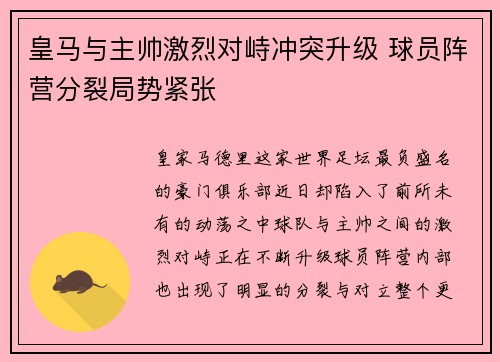 皇马与主帅激烈对峙冲突升级 球员阵营分裂局势紧张

皇家马德里这家世界足坛最负盛名的豪门俱乐部近日却陷入了前所未有的动荡之中球队与主帅之间的激烈对峙正在不断升级球员阵营内部也出现了明显的分裂与对立整个更